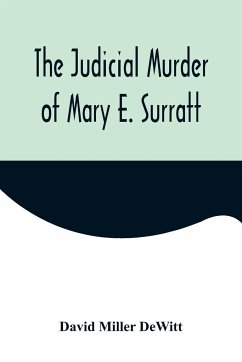 The Judicial Murder of Mary E. Surratt

David Miller DeWitt